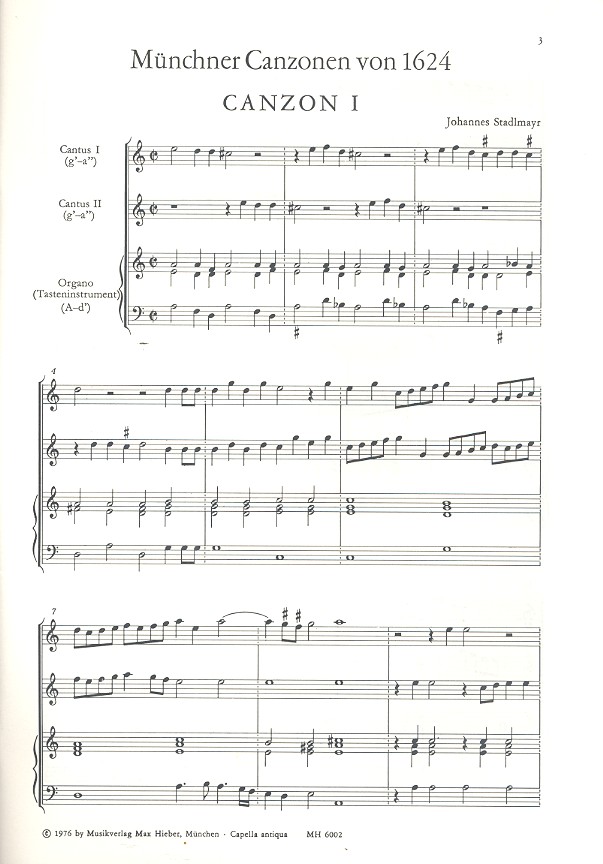 3

Münchner Canzonen von 1624

CANZON I

Johannes Stadlmayr

Cantus I
(g'-a'')

Cantus II
(g'-a'')

Organo
(Tasteninstrument)
(A-d')

4

7

© 1976 by Musikverlag Max Hieber, München · Capella antiqua MH 6002